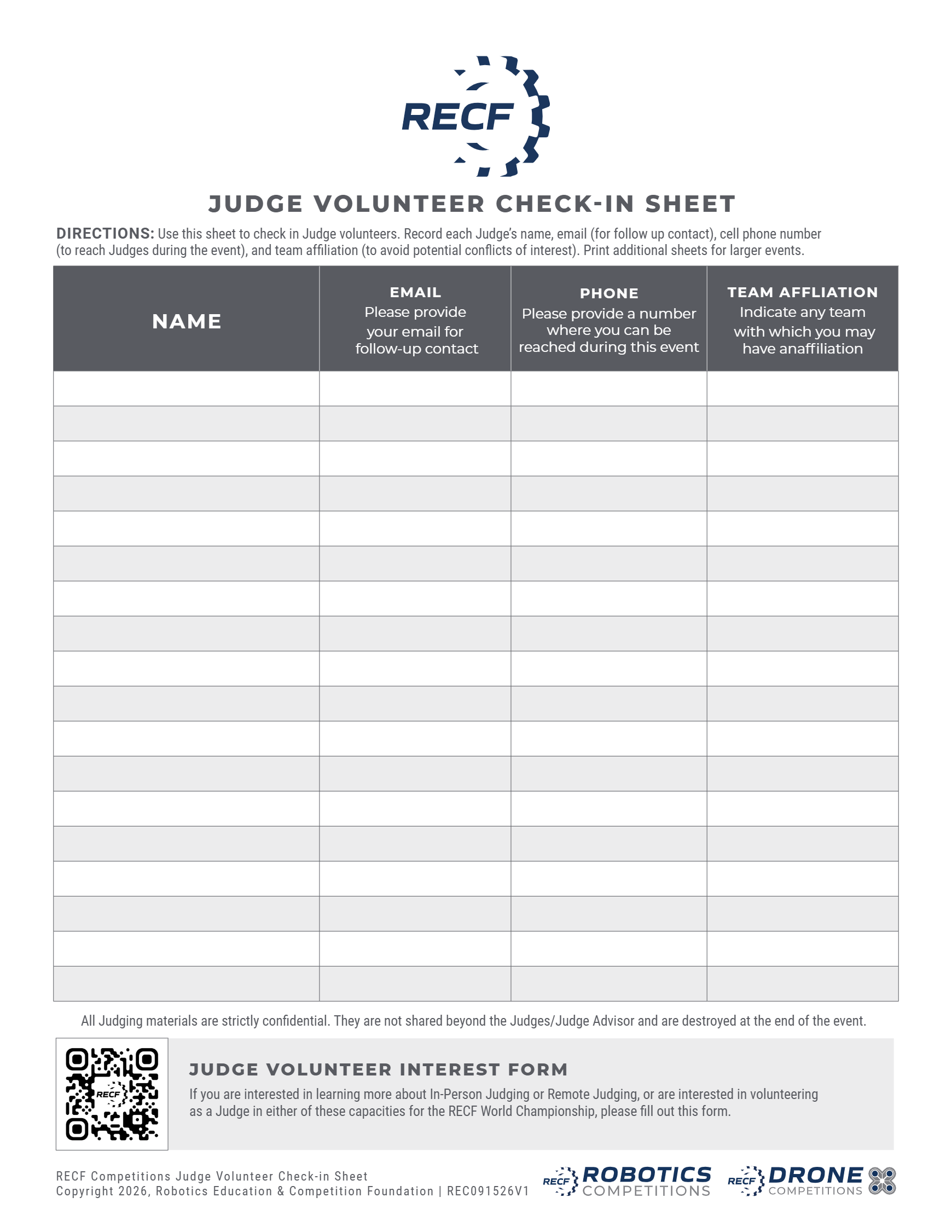 RECF

JUDGE VOLUNTEER CHECK-IN SHEET

DIRECTIONS: Use this sheet to check in Judge volunteers. Record each Judge's name, email (for follow up contact), cell phone number (to reach Judges during the event), and team affiliation (to avoid potential conflicts of interest). Print additional sheets for larger events.

| NAME | EMAIL Please provide your email for follow-up contact | PHONE Please provide a number where you can be reached during this event | TEAM AFFLIATION Indicate any team with which you may have anaffiliation |
|---|---|---|---|
| | | | |
| | | | |
| | | | |
| | | | |
| | | | |
| | | | |
| | | | |
| | | | |
| | | | |
| | | | |
| | | | |
| | | | |
| | | | |
| | | | |
| | | | |
| | | | |
| | | | |
| | | | |

All Judging materials are strictly confidential. They are not shared beyond the Judges/Judge Advisor and are destroyed at the end of the event.

RECF

JUDGE VOLUNTEER INTEREST FORM

If you are interested in learning more about In-Person Judging or Remote Judging, or are interested in volunteering as a Judge in either of these capacities for the RECF World Championship, please fill out this form.

RECF Competitions Judge Volunteer Check-in Sheet
Copyright 2026, Robotics Education & Competition Foundation | REC091526V1

RECF ROBOTICS COMPETITIONS RECF DRONE COMPETITIONS